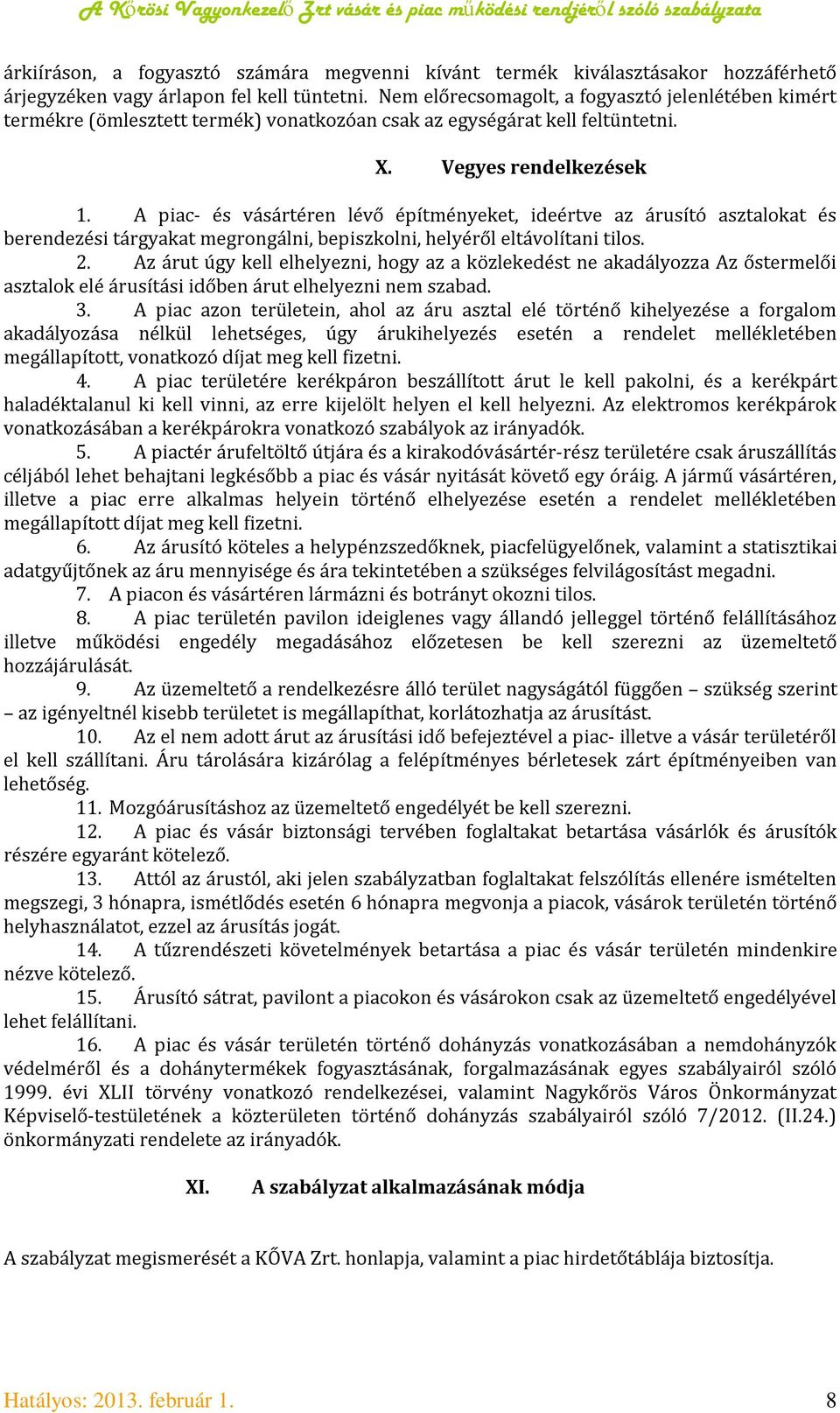 A Kőrösi Vagyonkezelő Zrt vásár és piac működési rendjéről szóló szabályzata

árkiíráson, a fogyasztó számára megvenni kívánt termék kiválasztásakor hozzáférhető árjegyzéken vagy árlapon fel kell tüntetni. Nem előrecsomagolt, a fogyasztó jelenlétében kimért termékre (ömlesztett termék) vonatkozóan csak az egységárat kell feltüntetni.

X. Vegyes rendelkezések

1. A piac- és vásártéren lévő építményeket, ideértve az árusító asztalokat és berendezési tárgyakat megrongálni, bepiszkolni, helyéről eltávolítani tilos.
2. Az árut úgy kell elhelyezni, hogy az a közlekedést ne akadályozza Az őstermelői asztalok elé árusítási időben árut elhelyezni nem szabad.
3. A piac azon területein, ahol az áru asztal elé történő kihelyezése a forgalom akadályozása nélkül lehetséges, úgy árukihelyezés esetén a rendelet mellékletében megállapított, vonatkozó díjat meg kell fizetni.
4. A piac területére kerékpáron beszállított árut le kell pakolni, és a kerékpárt haladéktalanul ki kell vinni, az erre kijelölt helyen el kell helyezni. Az elektromos kerékpárok vonatkozásában a kerékpárokra vonatkozó szabályok az irányadók.
5. A piactér árufeltöltő útjára és a kirakodóvásártér-rész területére csak áruszállítás céljából lehet behajtani legkésőbb a piac és vásár nyitását követő egy óráig. A jármű vásártéren, illetve a piac erre alkalmas helyein történő elhelyezése esetén a rendelet mellékletében megállapított díjat meg kell fizetni.
6. Az árusító köteles a helypénzszedőknek, piacfelügyelőnek, valamint a statisztikai adatgyűjtőnek az áru mennyisége és ára tekintetében a szükséges felvilágosítást megadni.
7. A piacon és vásártéren lármázni és botrányt okozni tilos.
8. A piac területén pavilon ideiglenes vagy állandó jelleggel történő felállításához illetve működési engedély megadásához előzetesen be kell szerezni az üzemeltető hozzájárulását.
9. Az üzemeltető a rendelkezésre álló terület nagyságától függően – szükség szerint – az igényeltnél kisebb területet is megállapíthat, korlátozhatja az árusítást.
10. Az el nem adott árut az árusítási idő befejeztével a piac- illetve a vásár területéről el kell szállítani. Áru tárolására kizárólag a felépítményes bérletesek zárt építményeiben van lehetőség.
11. Mozgóárusításhoz az üzemeltető engedélyét be kell szerezni.
12. A piac és vásár biztonsági tervében foglaltakat betartása vásárlók és árusítók részére egyaránt kötelező.
13. Attól az árustól, aki jelen szabályzatban foglaltakat felszólítás ellenére ismételten megszegi, 3 hónapra, ismétlődés esetén 6 hónapra megvonja a piacok, vásárok területén történő helyhasználatot, ezzel az árusítás jogát.
14. A tűzrendészeti követelmények betartása a piac és vásár területén mindenkire nézve kötelező.
15. Árusító sátrat, pavilont a piacokon és vásárokon csak az üzemeltető engedélyével lehet felállítani.
16. A piac és vásár területén történő dohányzás vonatkozásában a nemdohányzók védelméről és a dohánytermékek fogyasztásának, forgalmazásának egyes szabályairól szóló 1999. évi XLII törvény vonatkozó rendelkezései, valamint Nagykőrös Város Önkormányzat Képviselő-testületének a közterületen történő dohányzás szabályairól szóló 7/2012. (II.24.) önkormányzati rendelete az irányadók.

XI. A szabályzat alkalmazásának módja

A szabályzat megismerését a KŐVA Zrt. honlapja, valamint a piac hirdetőtáblája biztosítja.

Hatályos: 2013. február 1. 8